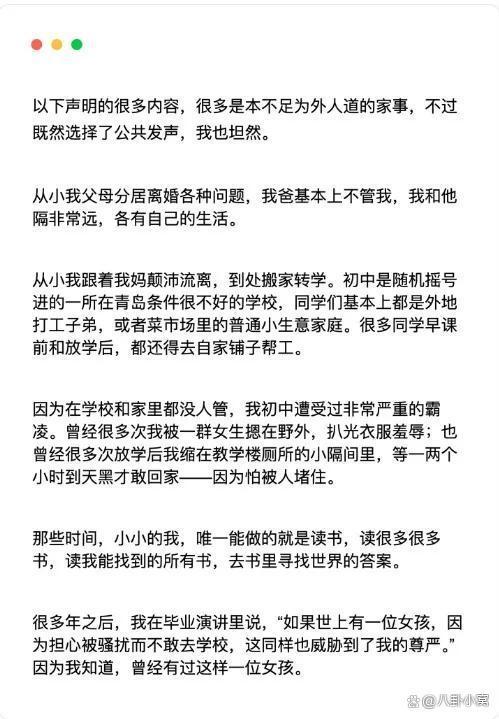 以下声明的很多内容，很多是本不足为外人道的家事，不过既然选择了公共发声，我也坦然。

从小我父母分居离婚各种问题，我爸基本上不管我，我和他隔非常远，各有自己的生活。

从小我跟着我妈颠沛流离，到处搬家转学。初中是随机摇号进的一所在青岛条件很不好的学校，同学们基本上都是外地打工子弟，或者菜市场里的普通小生意家庭。很多同学早课前和放学后，都还得去自家铺子帮工。

因为在学校和家里都没人管，我初中遭受过非常严重的霸凌。曾经很多次我被一群女生摁在野外，扒光衣服羞辱；也曾经很多次放学后我缩在教学楼厕所的小隔间里，等一两个小时到天黑才敢回家——因为怕被人堵住。

那些时间，小小的我，唯一能做的就是读书，读很多很多书，读我能找到的所有书，去书里寻找世界的答案。

很多年之后，我在毕业演讲里说，“如果世上有一位女孩，因为担心被骚扰而不敢去学校，这同样也威胁到了我的尊严。”因为我知道，曾经有过这样一位女孩。

@八卦小窝